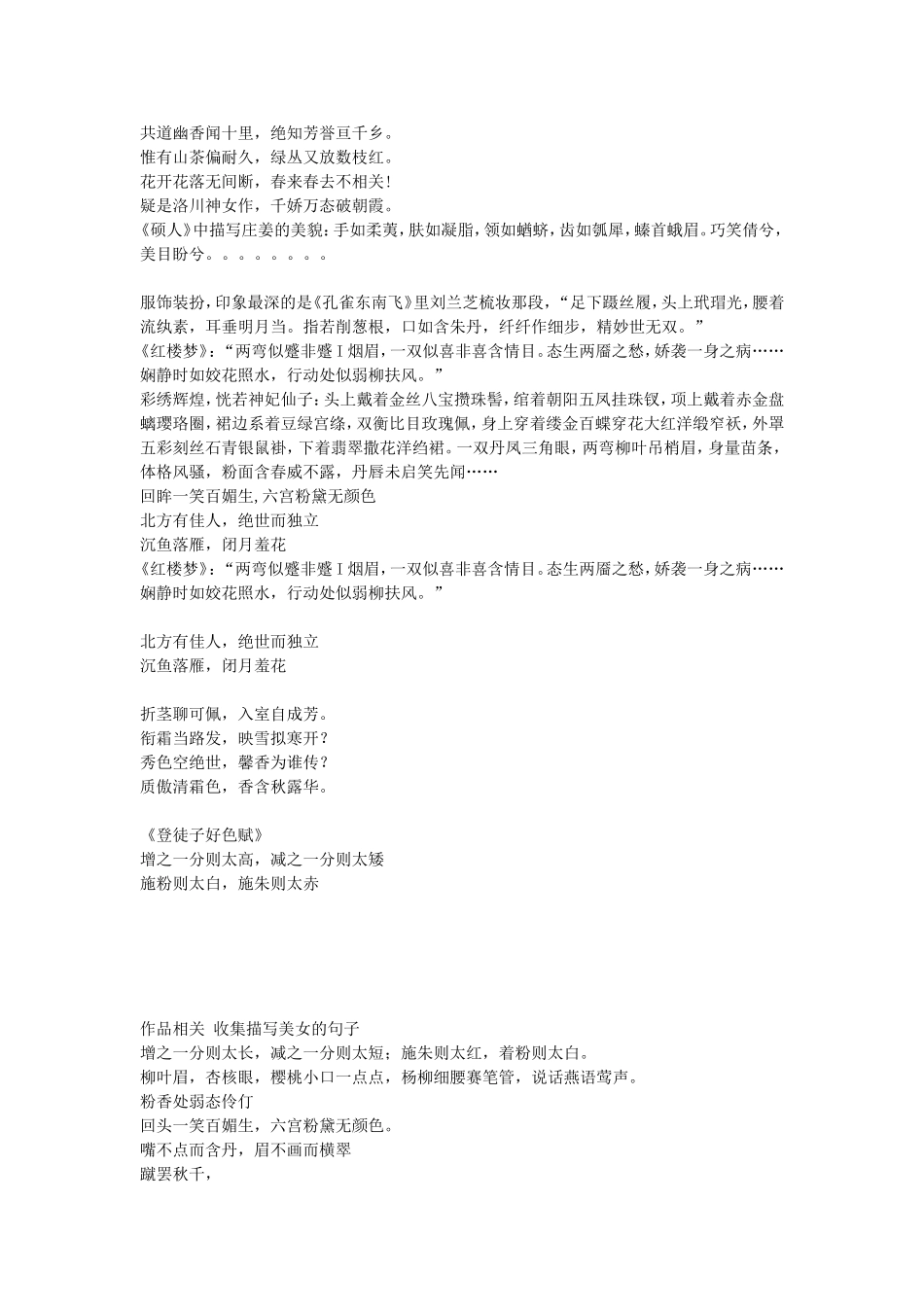 共道幽香闻十里，绝知芳誉亘千乡。
惟有山茶偏耐久，绿丛又放数枝红。
花开花落无间断，春来春去不相关！
疑是洛川神女作，千娇万态破朝霞。
《硕人》中描写庄姜的美貌：手如柔荑，肤如凝脂，领如蝤蛴，齿如瓠犀，螓首蛾眉。巧笑倩兮，美目盼兮。。。。。。。。

服饰装扮，印象最深的是《孔雀东南飞》里刘兰芝梳妆那段，“足下蹑丝履，头上玳瑁光，腰着流纨素，耳垂明月当。指若削葱根，口如含朱丹，纤纤作细步，精妙世无双。”
《红楼梦》：“两弯似蹙非蹙 I 烟眉，一双似喜非喜含情目。态生两靥之愁，娇袭一身之病……娴静时如姣花照水，行动处似弱柳扶风。”
彩绣辉煌，恍若神妃仙子：头上戴着金丝八宝攒珠髻，绾着朝阳五凤挂珠钗，项上戴着赤金盘螭璎珞圈，裙边系着豆绿宫绦，双衡比目玫瑰佩，身上穿着缕金百蝶穿花大红洋缎窄袄，外罩五彩刻丝石青银鼠褂，下着翡翠撒花洋绉裙。一双丹凤三角眼，两弯柳叶吊梢眉，身量苗条，体格风骚，粉面含春威不露，丹唇未启笑先闻……
回眸一笑百媚生,六宫粉黛无颜色
北方有佳人，绝世而独立
沉鱼落雁，闭月羞花
《红楼梦》：“两弯似蹙非蹙 I 烟眉，一双似喜非喜含情目。态生两靥之愁，娇袭一身之病……娴静时如姣花照水，行动处似弱柳扶风。”

北方有佳人，绝世而独立
沉鱼落雁，闭月羞花

折茎聊可佩，入室自成芳。
衔霜当路发，映雪拟寒开？
秀色空绝世，馨香为谁传？
质傲清霜色，香含秋露华。

《登徒子好色赋》
增之一分则太高，减之一分则太矮
施粉则太白，施朱则太赤

作品相关 收集描写美女的句子
增之一分则太长，减之一分则太短；施朱则太红，着粉则太白。
柳叶眉，杏核眼，樱桃小口一点点，杨柳细腰赛笔管，说话燕语莺声。
粉香处弱态伶仃
回头一笑百媚生，六宫粉黛无颜色。
嘴不点而含丹，眉不画而横翠
蹴罢秋千，